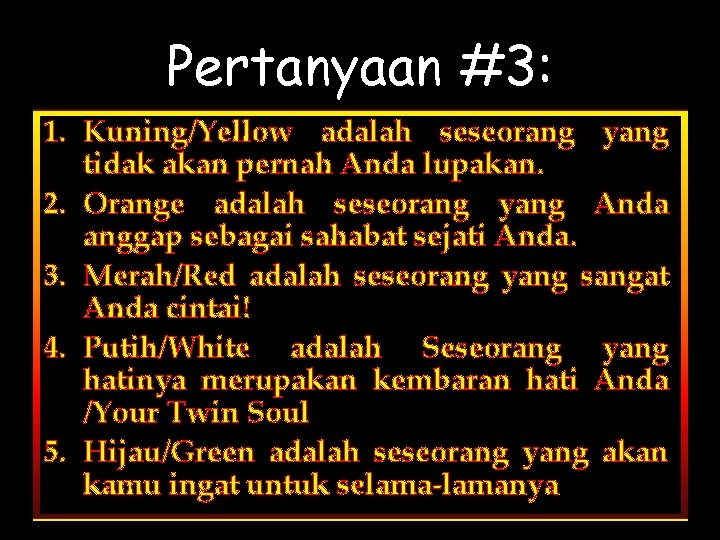 Pertanyaan #3:

1. Kuning/Yellow adalah seseorang yang tidak akan pernah Anda lupakan.
2. Orange adalah seseorang yang Anda anggap sebagai sahabat sejati Anda.
3. Merah/Red adalah seseorang yang sangat Anda cintai!
4. Putih/White adalah Seseorang yang hatinya merupakan kembaran hati Anda /Your Twin Soul
5. Hijau/Green adalah seseorang yang akan kamu ingat untuk selama-lamanya